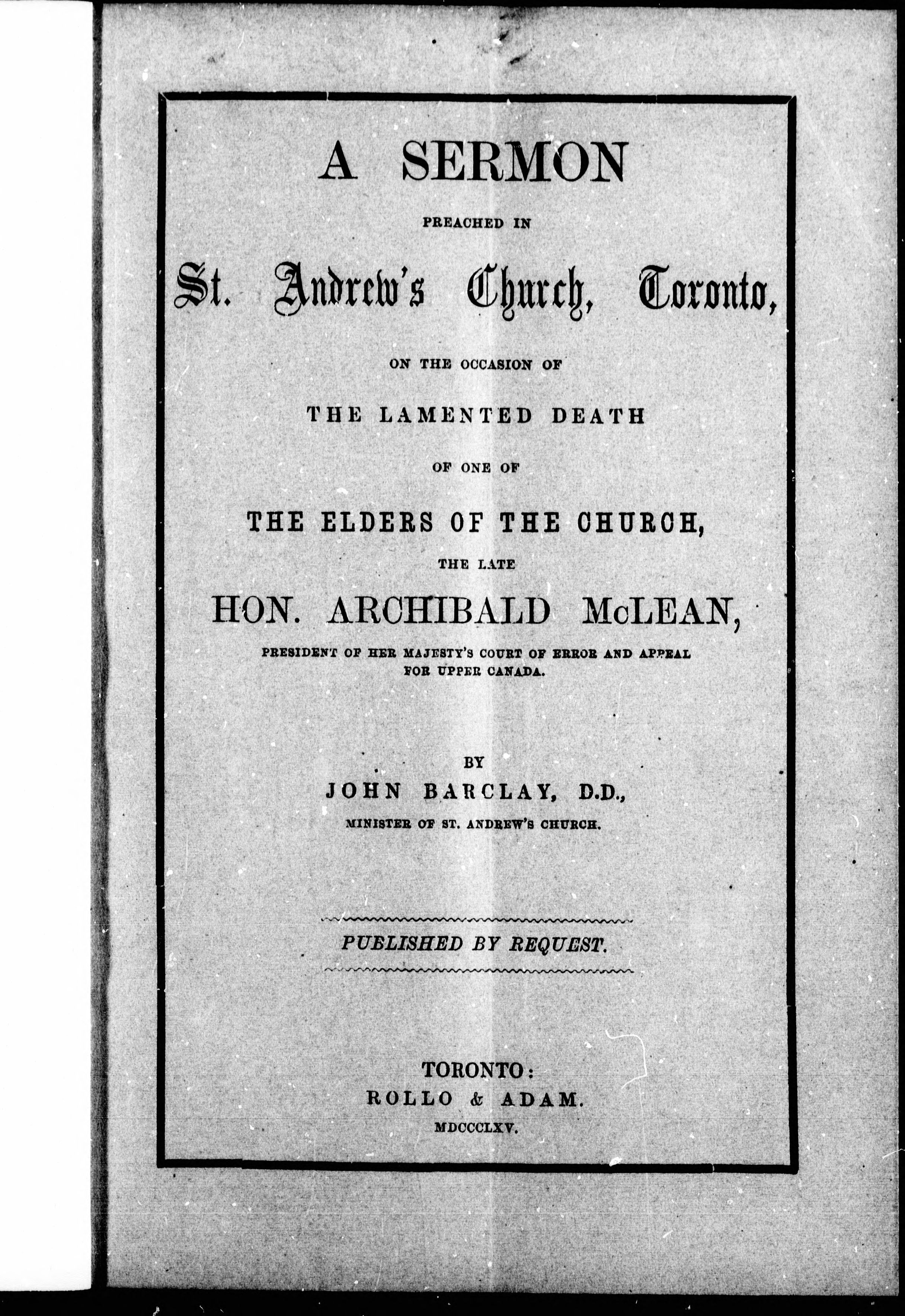 A SERMON

PREACHED IN

St. Andrew's Church, Toronto,

ON THE OCCASION OF

THE LAMENTED DEATH

OF ONE OF

THE ELDERS OF THE CHURCH,

THE LATE

HON. ARCHIBALD McLEAN,

PRESIDENT OF HER MAJESTY'S COURT OF ERROR AND APPEAL FOR UPPER CANADA.

BY

JOHN BARCLAY, D.D.,

MINISTER OF ST. ANDREW'S CHURCH.

PUBLISHED BY REQUEST.

TORONTO:
ROLLO & ADAM.
MDCCCLXV.